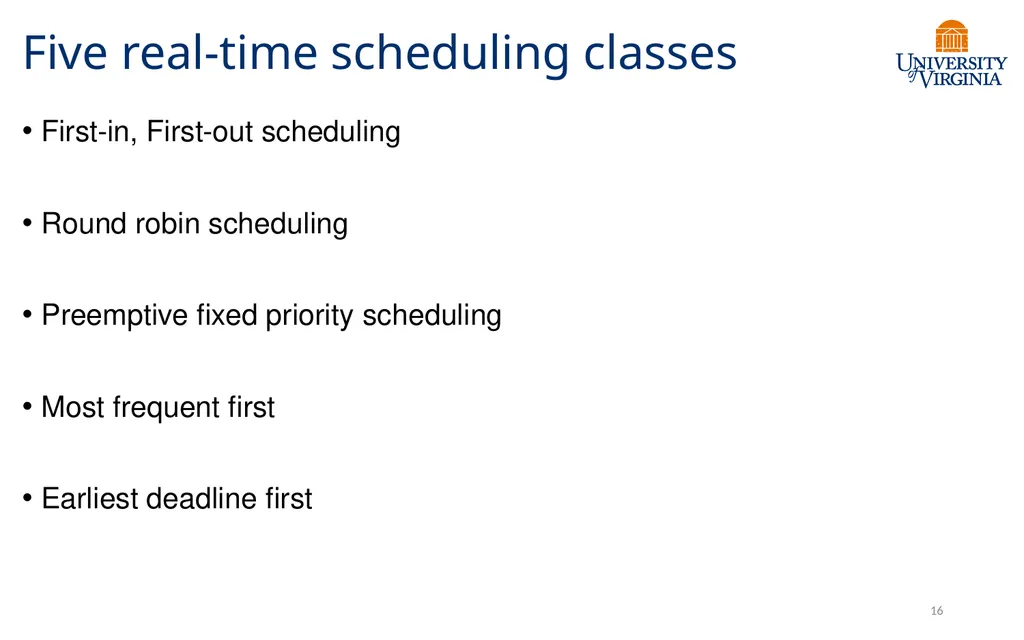 Five real-time scheduling classes

UNIVERSITY of VIRGINIA

• First-in, First-out scheduling

• Round robin scheduling

• Preemptive fixed priority scheduling

• Most frequent first

• Earliest deadline first

16